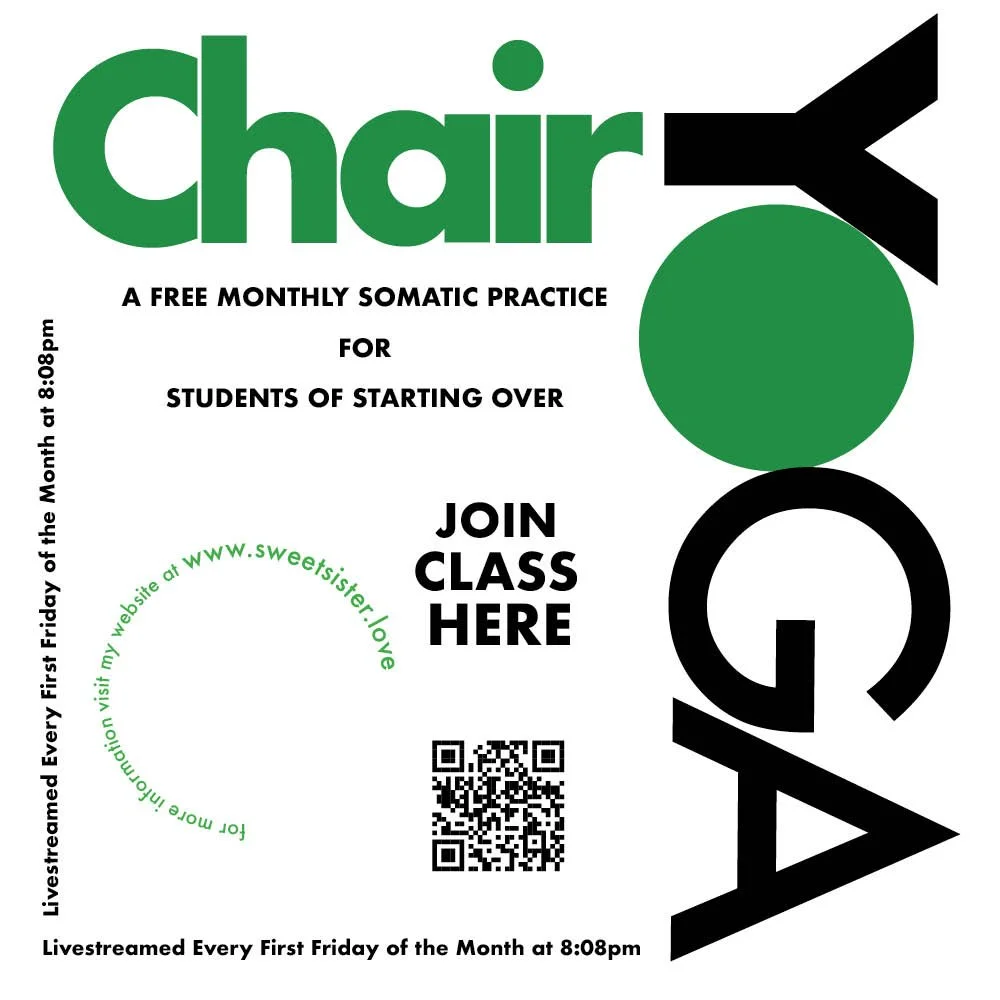 Chair

YOGA

A FREE MONTHLY SOMATIC PRACTICE
FOR
STUDENTS OF STARTING OVER

Livestreamed Every First Friday of the Month at 8:08pm

for more information visit my website at www.sweetsister.love

JOIN
CLASS
HERE

Livestreamed Every First Friday of the Month at 8:08pm